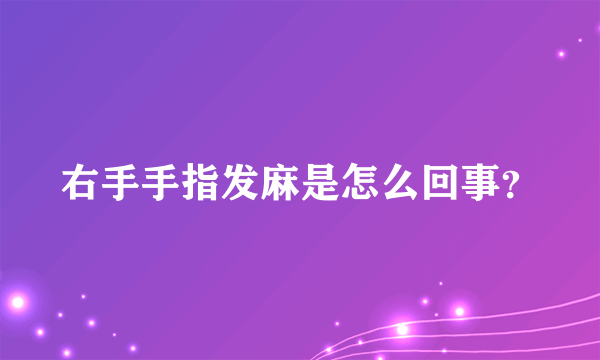 右手手指发麻是怎么回事？